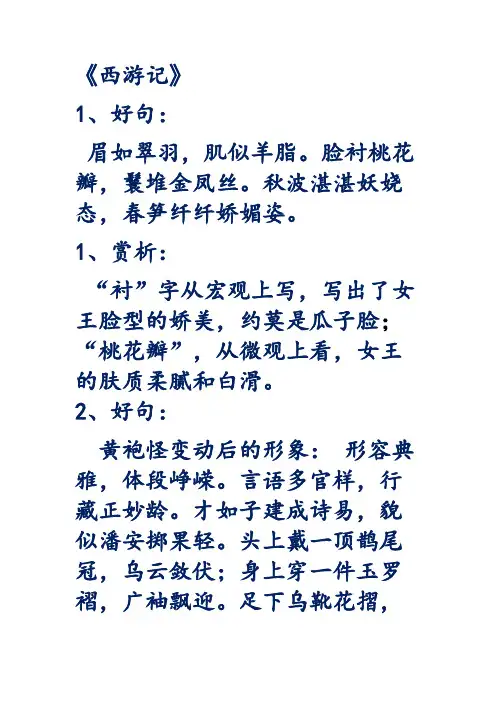 《西游记》

1、好句：

眉如翠羽，肌似羊脂。脸衬桃花瓣，鬟堆金凤丝。秋波湛湛妖娆态，春笋纤纤娇媚姿。

1、赏析：

“衬”字从宏观上写，写出了女王脸型的娇美，约莫是瓜子脸；“桃花瓣”，从微观上看，女王的肤质柔腻和白滑。

2、好句：

黄袍怪变动后的形象： 形容典雅，体段峥嵘。言语多官样，行藏正妙龄。才如子建成诗易，貌似潘安掷果轻。头上戴一顶鹊尾冠，乌云敛伏；身上穿一件玉罗褶，广袖飘迎。足下乌靴花摺，